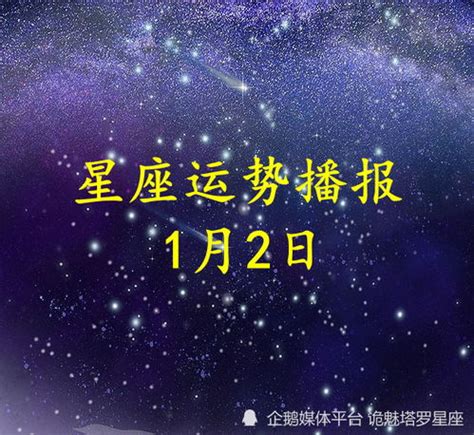 星座运势播报
1月2日

企鹅媒体平台 诡魅塔罗星座